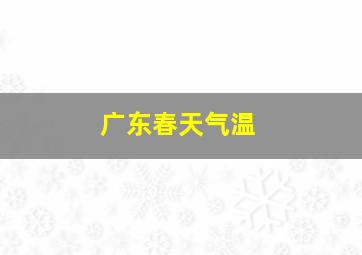 广东春天气温